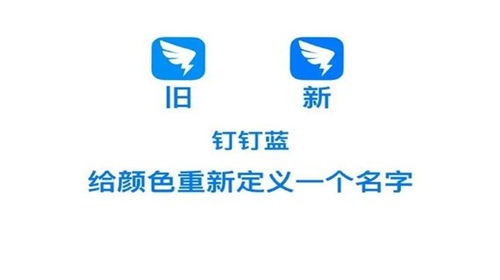 旧 新

钉钉蓝

给颜色重新定义一个名字